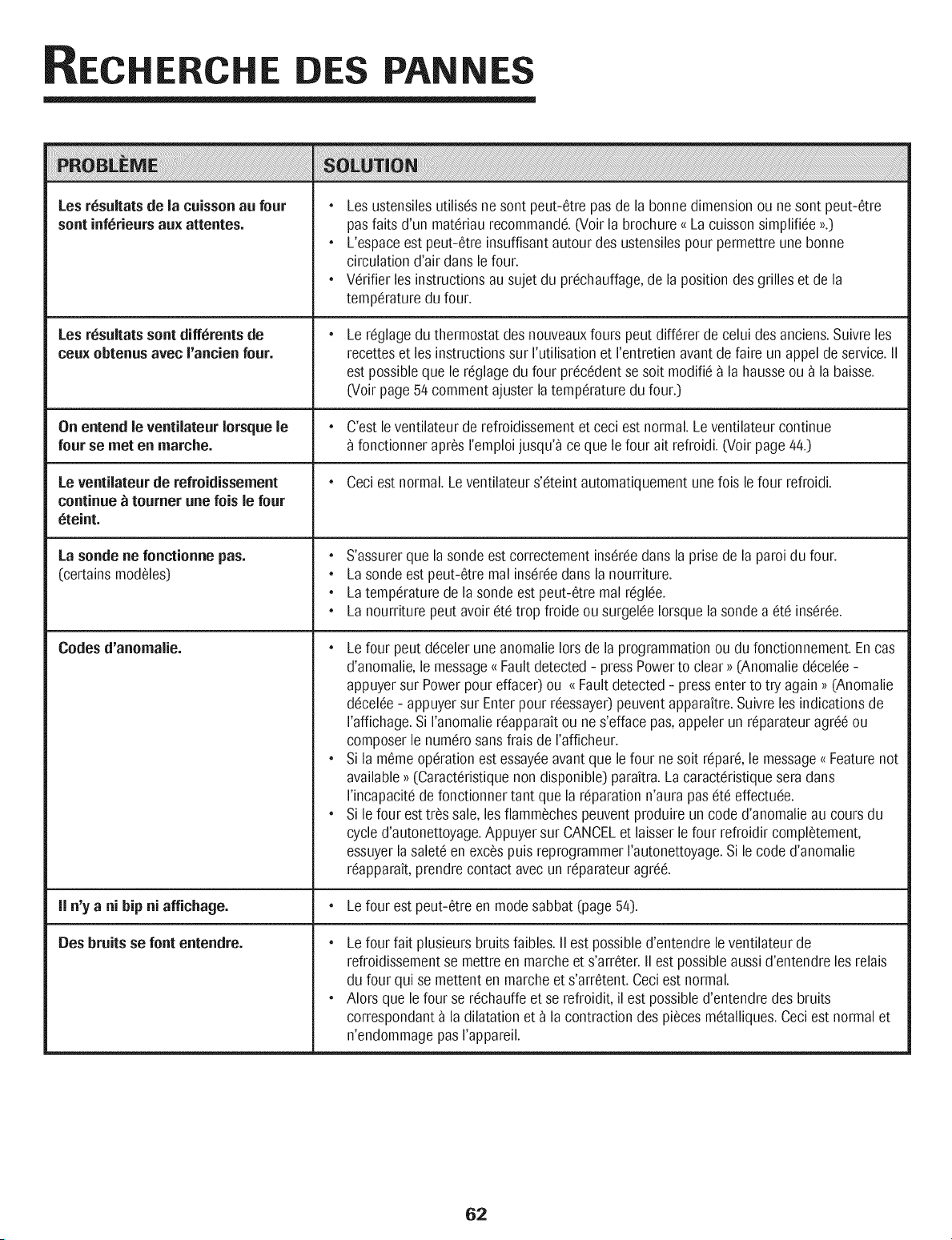 RECHERCHE DES PANNES

| PROBLÈME | SOLUTION |
|---|---|
| Les résultats de la cuisson au four sont inférieurs aux attentes. | • Les ustensiles utilisés ne sont peut-être pas de la bonne dimension ou ne sont peut-être pas faits d'un matériau recommandé. (Voir la brochure « La cuisson simplifiée ».) • L'espace est peut-être insuffisant autour des ustensiles pour permettre une bonne circulation d'air dans le four. • Vérifier les instructions au sujet du préchauffage, de la position des grilles et de la température du four. |
| Les résultats sont différents de ceux obtenus avec l'ancien four. | • Le réglage du thermostat des nouveaux fours peut différer de celui des anciens. Suivre les recettes et les instructions sur l'utilisation et l'entretien avant de faire un appel de service. Il est possible que le réglage du four précédent se soit modifié à la hausse ou à la baisse. (Voir page 54 comment ajuster la température du four.) |
| On entend le ventilateur lorsque le four se met en marche. | • C'est le ventilateur de refroidissement et ceci est normal. Le ventilateur continue à fonctionner après l'emploi jusqu'à ce que le four ait refroidi. (Voir page 44.) |
| Le ventilateur de refroidissement continue à tourner une fois le four éteint. | • Ceci est normal. Le ventilateur s'éteint automatiquement une fois le four refroidi. |
| La sonde ne fonctionne pas. (certains modèles) | • S'assurer que la sonde est correctement insérée dans la prise de la paroi du four. • La sonde est peut-être mal insérée dans la nourriture. • La température de la sonde est peut-être mal réglée. • La nourriture peut avoir été trop froide ou surgelée lorsque la sonde a été insérée. |
| Codes d'anomalie. | • Le four peut déceler une anomalie lors de la programmation ou du fonctionnement. En cas d'anomalie, le message « Fault detected - press Power to clear » (Anomalie décelée - appuyer sur Power pour effacer) ou « Fault detected - press enter to try again » (Anomalie décelée - appuyer sur Enter pour réessayer) peuvent apparaître. Suivre les indications de l'affichage. Si l'anomalie réapparaît ou ne s'efface pas, appeler un réparateur agréé ou composer le numéro sans frais de l'afficheur. • Si la même opération est essayée avant que le four ne soit réparé, le message « Feature not available » (Caractéristique non disponible) paraîtra. La caractéristique sera dans l'incapacité de fonctionner tant que la réparation n'aura pas été effectuée. • Si le four est très sale, les flammèches peuvent produire un code d'anomalie au cours du cycle d'autonettoyage. Appuyer sur CANCEL et laisser le four refroidir complètement, essuyer la saleté en excès puis reprogrammer l'autonettoyage. Si le code d'anomalie réapparaît, prendre contact avec un réparateur agréé. |
| Il n'y a ni bip ni affichage. | • Le four est peut-être en mode sabbat (page 54). |
| Des bruits se font entendre. | • Le four fait plusieurs bruits faibles. Il est possible d'entendre le ventilateur de refroidissement se mettre en marche et s'arrêter. Il est possible aussi d'entendre les relais du four qui se mettent en marche et s'arrêtent. Ceci est normal. • Alors que le four se réchauffe et se refroidit, il est possible d'entendre des bruits correspondant à la dilatation et à la contraction des pièces métalliques. Ceci est normal et n'endommage pas l'appareil. |

62